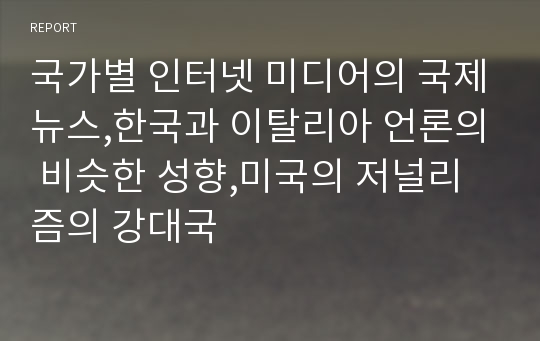 REPORT

국가별 인터넷 미디어의 국제뉴스,한국과 이탈리아 언론의 비슷한 성향,미국의 저널리즘의 강대국